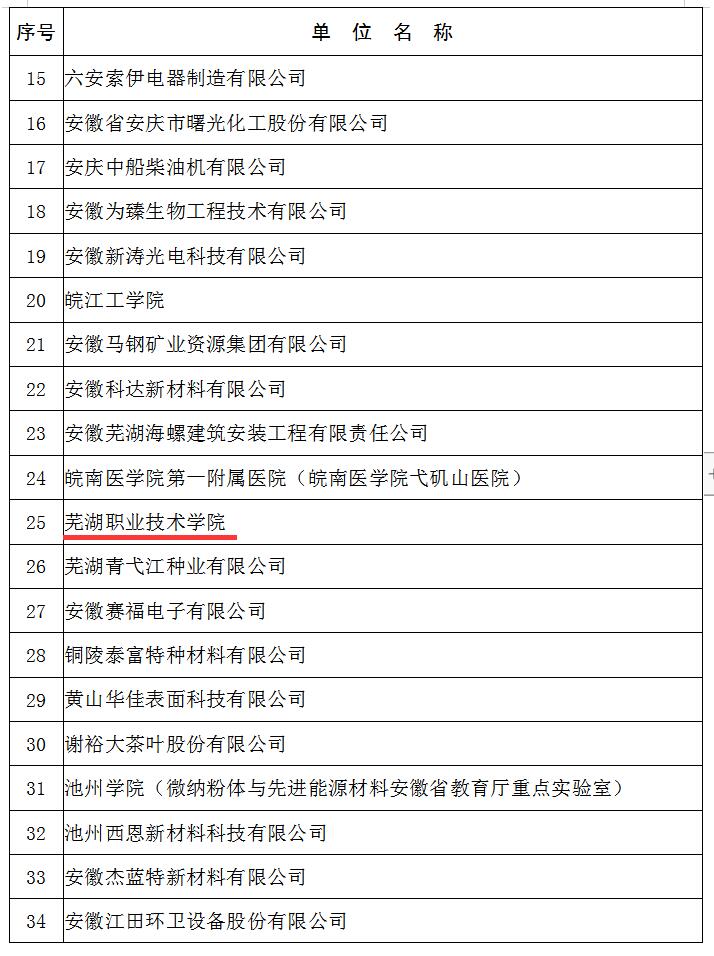 | 序号 | 单 位 名 称 |
|---|---|
| 15 | 六安索伊电器制造有限公司 |
| 16 | 安徽省安庆市曙光化工股份有限公司 |
| 17 | 安庆中船柴油机有限公司 |
| 18 | 安徽为臻生物工程技术有限公司 |
| 19 | 安徽新涛光电科技有限公司 |
| 20 | 皖江工学院 |
| 21 | 安徽马钢矿业资源集团有限公司 |
| 22 | 安徽科达新材料有限公司 |
| 23 | 安徽芜湖海螺建筑安装工程有限责任公司 |
| 24 | 皖南医学院第一附属医院（皖南医学院弋矶山医院） |
| 25 | 芜湖职业技术学院 |
| 26 | 芜湖青弋江种业有限公司 |
| 27 | 安徽赛福电子有限公司 |
| 28 | 铜陵泰富特种材料有限公司 |
| 29 | 黄山华佳表面科技有限公司 |
| 30 | 谢裕大茶叶股份有限公司 |
| 31 | 池州学院（微纳粉体与先进能源材料安徽省教育厅重点实验室） |
| 32 | 池州西恩新材料科技有限公司 |
| 33 | 安徽杰蓝特新材料有限公司 |
| 34 | 安徽江田环卫设备股份有限公司 |